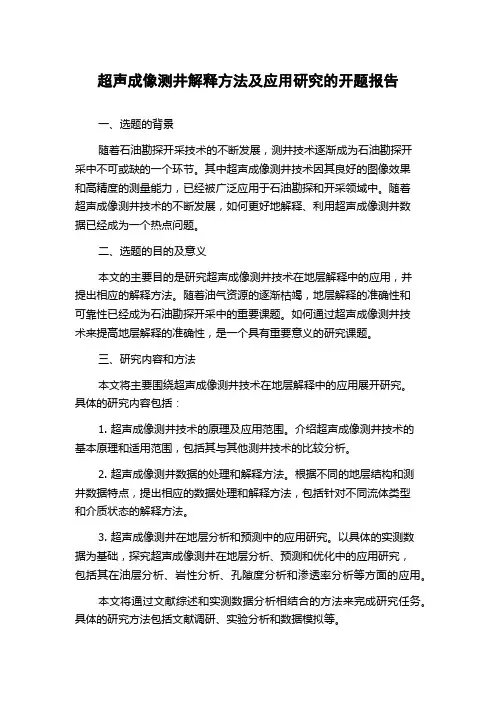 超声成像测井解释方法及应用研究的开题报告

一、选题的背景

随着石油勘探开采技术的不断发展，测井技术逐渐成为石油勘探开采中不可或缺的一个环节。其中超声成像测井技术因其良好的图像效果和高精度的测量能力，已经被广泛应用于石油勘探和开采领域中。随着超声成像测井技术的不断发展，如何更好地解释、利用超声成像测井数据已经成为一个热点问题。

二、选题的目的及意义

本文的主要目的是研究超声成像测井技术在地层解释中的应用，并提出相应的解释方法。随着油气资源的逐渐枯竭，地层解释的准确性和可靠性已经成为石油勘探开采中的重要课题。如何通过超声成像测井技术来提高地层解释的准确性，是一个具有重要意义的研究课题。

三、研究内容和方法

本文将主要围绕超声成像测井技术在地层解释中的应用展开研究。具体的研究内容包括：

1. 超声成像测井技术的原理及应用范围。介绍超声成像测井技术的基本原理和适用范围，包括其与其他测井技术的比较分析。

2. 超声成像测井数据的处理和解释方法。根据不同的地层结构和测井数据特点，提出相应的数据处理和解释方法，包括针对不同流体类型和介质状态的解释方法。

3. 超声成像测井在地层分析和预测中的应用研究。以具体的实测数据为基础，探究超声成像测井在地层分析、预测和优化中的应用研究，包括其在油层分析、岩性分析、孔隙度分析和渗透率分析等方面的应用。

本文将通过文献综述和实测数据分析相结合的方法来完成研究任务。具体的研究方法包括文献调研、实验分析和数据模拟等。